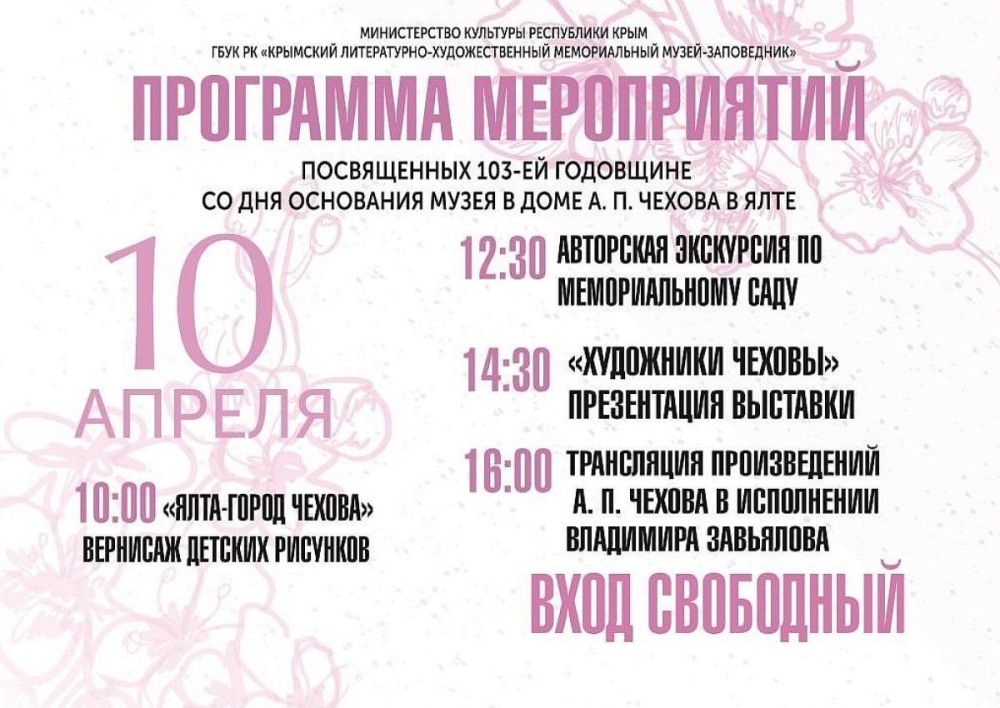 МИНИСТЕРСТВО КУЛЬТУРЫ РЕСПУБЛИКИ КРЫМ
ГБУК РК «КРЫМСКИЙ ЛИТЕРАТУРНО-ХУДОЖЕСТВЕННЫЙ МЕМОРИАЛЬНЫЙ МУЗЕЙ-ЗАПОВЕДНИК»

ПРОГРАММА МЕРОПРИЯТИЙ

ПОСВЯЩЕННЫХ 103-ЕЙ ГОДОВЩИНЕ
СО ДНЯ ОСНОВАНИЯ МУЗЕЯ В ДОМЕ А. П. ЧЕХОВА В ЯЛТЕ

10
АПРЕЛЯ

10:00 «ЯЛТА-ГОРОД ЧЕХОВА»
ВЕРНИСАЖ ДЕТСКИХ РИСУНКОВ

12:30 АВТОРСКАЯ ЭКСКУРСИЯ ПО МЕМОРИАЛЬНОМУ САДУ

14:30 «ХУДОЖНИКИ ЧЕХОВЫ»
ПРЕЗЕНТАЦИЯ ВЫСТАВКИ

16:00 ТРАНСЛЯЦИЯ ПРОИЗВЕДЕНИЙ А. П. ЧЕХОВА В ИСПОЛНЕНИИ ВЛАДИМИРА ЗАВЬЯЛОВА

ВХОД СВОБОДНЫЙ